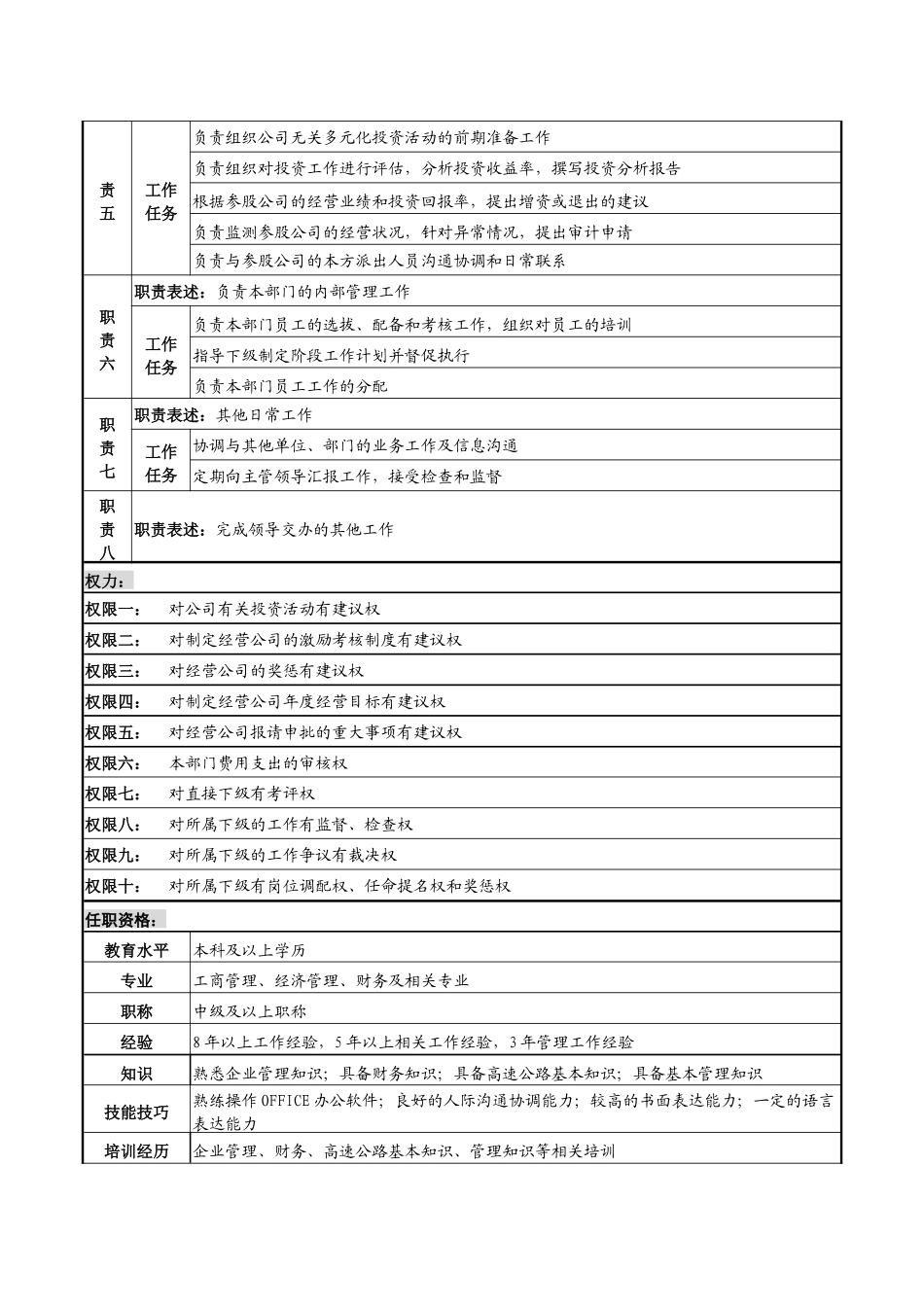 | 责五 | 工作任务 | 负责组织公司无关多元化投资活动的前期准备工作 |
|---|---|---|
| | | 负责组织对投资工作进行评估，分析投资收益率，撰写投资分析报告 |
| | | 根据参股公司的经营业绩和投资回报率，提出增资或退出的建议 |
| | | 负责监测参股公司的经营状况，针对异常情况，提出审计申请 |
| | | 负责与参股公司的本方派出人员沟通协调和日常联系 |
| 职责六 | 职责表述：负责本部门的内部管理工作 | |
| | 工作任务 | 负责本部门员工的选拔、配备和考核工作，组织对员工的培训 |
| | | 指导下级制定阶段工作计划并督促执行 |
| | | 负责本部门员工工作的分配 |
| 职责七 | 职责表述：其他日常工作 | |
| | 工作任务 | 协调与其他单位、部门的业务工作及信息沟通 |
| | | 定期向主管领导汇报工作，接受检查和监督 |
| 职责八 | 职责表述：完成领导交办的其他工作 | |

权力：

权限一： 对公司有关投资活动有建议权
权限二： 对制定经营公司的激励考核制度有建议权
权限三： 对经营公司的奖惩有建议权
权限四： 对制定经营公司年度经营目标有建议权
权限五： 对经营公司报请审批的重大事项有建议权
权限六： 本部门费用支出的审核权
权限七： 对直接下级有考评权
权限八： 对所属下级的工作有监督、检查权
权限九： 对所属下级的工作争议有裁决权
权限十： 对所属下级有岗位调配权、任命提名权和奖惩权

任职资格：

| 教育水平 | 本科及以上学历 |
|---|---|
| 专业 | 工商管理、经济管理、财务及相关专业 |
| 职称 | 中级及以上职称 |
| 经验 | 8年以上工作经验，5年以上相关工作经验，3年管理工作经验 |
| 知识 | 熟悉企业管理知识；具备财务知识；具备高速公路基本知识；具备基本管理知识 |
| 技能技巧 | 熟练操作OFFICE办公软件；良好的人际沟通协调能力；较高的书面表达能力；一定的语言表达能力 |
| 培训经历 | 企业管理、财务、高速公路基本知识、管理知识等相关培训 |